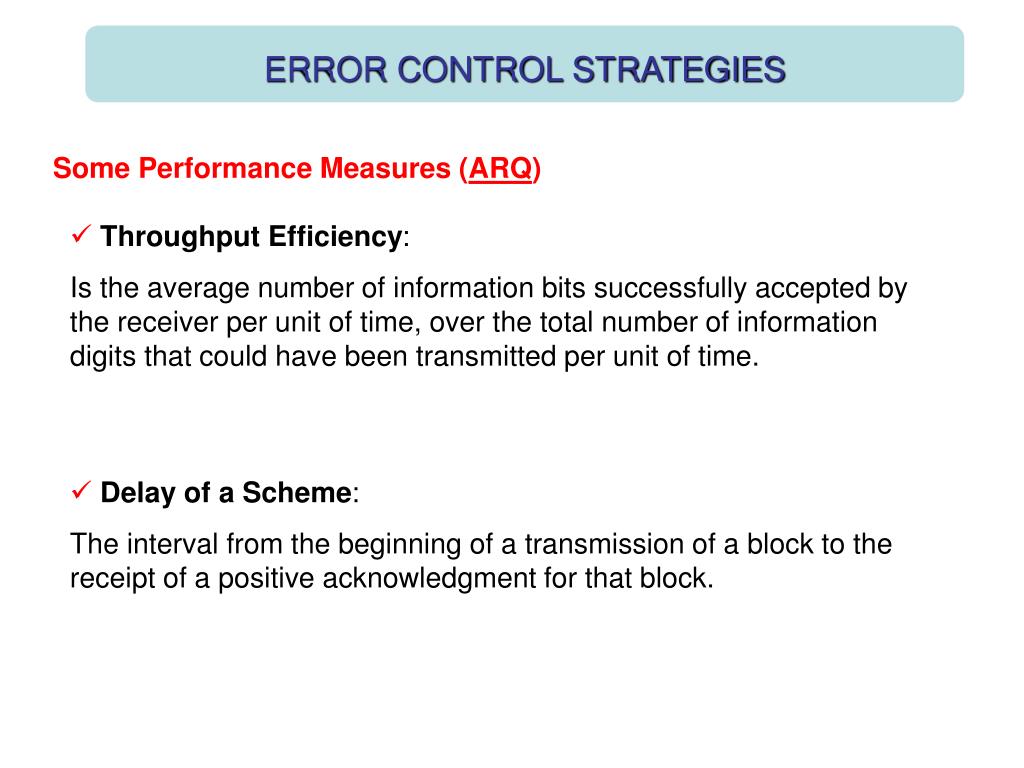 ERROR CONTROL STRATEGIES

Some Performance Measures (ARQ)

✓ Throughput Efficiency:

Is the average number of information bits successfully accepted by the receiver per unit of time, over the total number of information digits that could have been transmitted per unit of time.

✓ Delay of a Scheme:

The interval from the beginning of a transmission of a block to the receipt of a positive acknowledgment for that block.